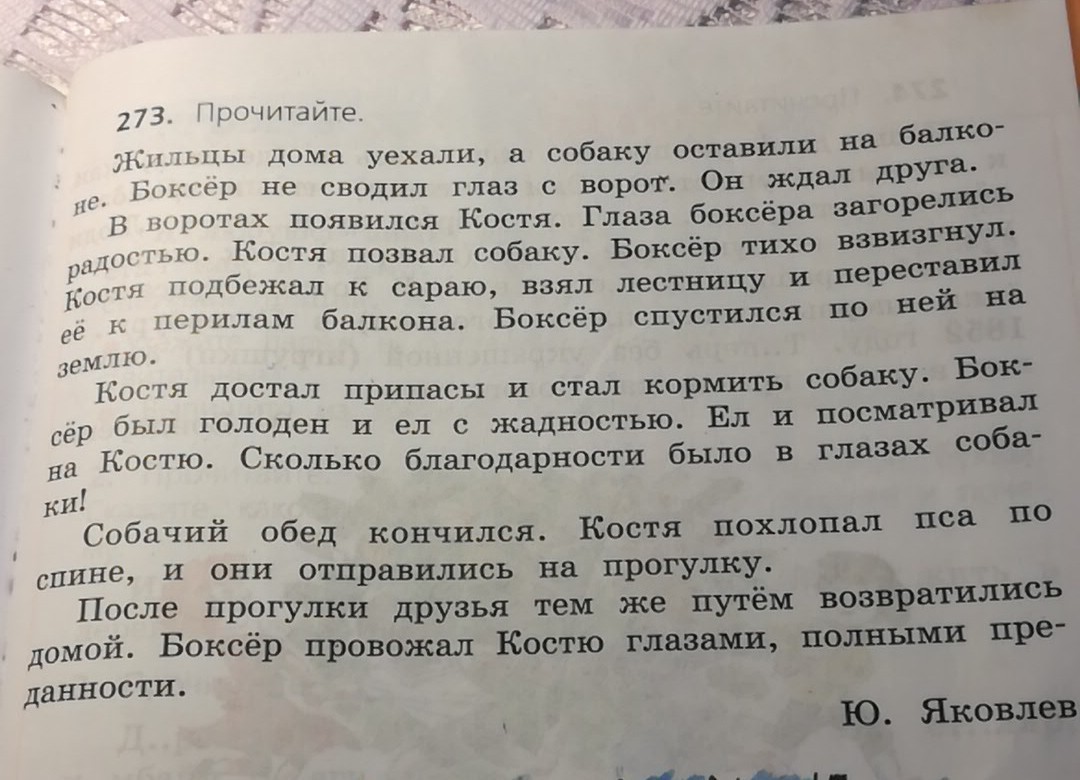 273. Прочитайте.

Жильцы дома уехали, а собаку оставили на балконе. Боксёр не сводил глаз с ворот. Он ждал друга.

В воротах появился Костя. Глаза боксёра загорелись радостью. Костя позвал собаку. Боксёр тихо взвизгнул. Костя подбежал к сараю, взял лестницу и переставил её к перилам балкона. Боксёр спустился по ней на землю.

Костя достал припасы и стал кормить собаку. Боксёр был голоден и ел с жадностью. Ел и посматривал на Костю. Сколько благодарности было в глазах собаки!

Собачий обед кончился. Костя похлопал пса по спине, и они отправились на прогулку.

После прогулки друзья тем же путём возвратились домой. Боксёр провожал Костю глазами, полными преданности.

Ю. Яковлев